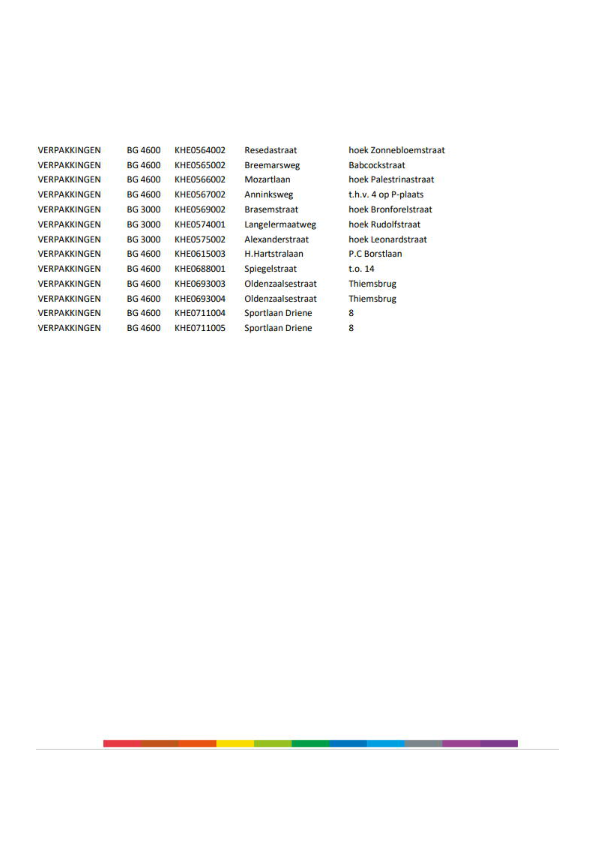 | VERPAKKINGEN | BG 4600 | KHE0564002 | Resedastraat | hoek Zonnebloemstraat |
|---|---|---|---|---|
| VERPAKKINGEN | BG 4600 | KHE0565002 | Breemarsweg | Babcockstraat |
| VERPAKKINGEN | BG 4600 | KHE0566002 | Mozartlaan | hoek Palestrinastraat |
| VERPAKKINGEN | BG 4600 | KHE0567002 | Anninksweg | t.h.v. 4 op P-plaats |
| VERPAKKINGEN | BG 3000 | KHE0569002 | Brasemstraat | hoek Bronforelstraat |
| VERPAKKINGEN | BG 3000 | KHE0574001 | Langelermaatweg | hoek Rudolfstraat |
| VERPAKKINGEN | BG 3000 | KHE0575002 | Alexanderstraat | hoek Leonardstraat |
| VERPAKKINGEN | BG 4600 | KHE0615003 | H.Hartstralaan | P.C Borstlaan |
| VERPAKKINGEN | BG 4600 | KHE0688001 | Spiegelstraat | t.o. 14 |
| VERPAKKINGEN | BG 4600 | KHE0693003 | Oldenzaalsestraat | Thiemsbrug |
| VERPAKKINGEN | BG 4600 | KHE0693004 | Oldenzaalsestraat | Thiemsbrug |
| VERPAKKINGEN | BG 4600 | KHE0711004 | Sportlaan Driene | 8 |
| VERPAKKINGEN | BG 4600 | KHE0711005 | Sportlaan Driene | 8 |